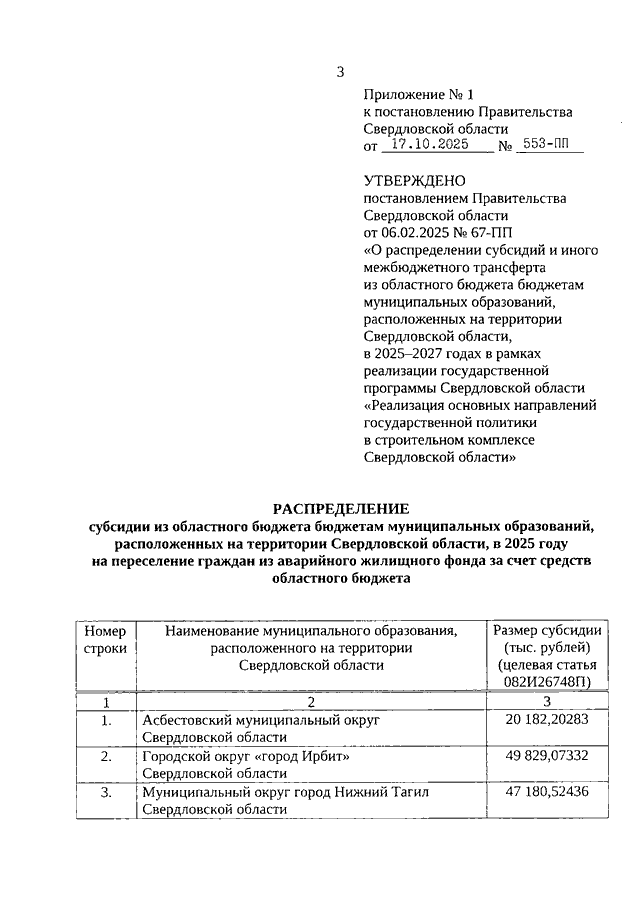 3

Приложение № 1
к постановлению Правительства
Свердловской области
от 17.10.2025 № 553-ПП

УТВЕРЖДЕНО
постановлением Правительства
Свердловской области
от 06.02.2025 № 67-ПП
«О распределении субсидий и иного межбюджетного трансферта из областного бюджета бюджетам муниципальных образований, расположенных на территории Свердловской области, в 2025–2027 годах в рамках реализации государственной программы Свердловской области «Реализация основных направлений государственной политики в строительном комплексе Свердловской области»

РАСПРЕДЕЛЕНИЕ
субсидии из областного бюджета бюджетам муниципальных образований, расположенных на территории Свердловской области, в 2025 году на переселение граждан из аварийного жилищного фонда за счет средств областного бюджета

| Номер строки | Наименование муниципального образования, расположенного на территории Свердловской области | Размер субсидии (тыс. рублей) (целевая статья 082И26748П) |
|---|---|---|
| 1 | 2 | 3 |
| 1. | Асбестовский муниципальный округ Свердловской области | 20 182,20283 |
| 2. | Городской округ «город Ирбит» Свердловской области | 49 829,07332 |
| 3. | Муниципальный округ город Нижний Тагил Свердловской области | 47 180,52436 |